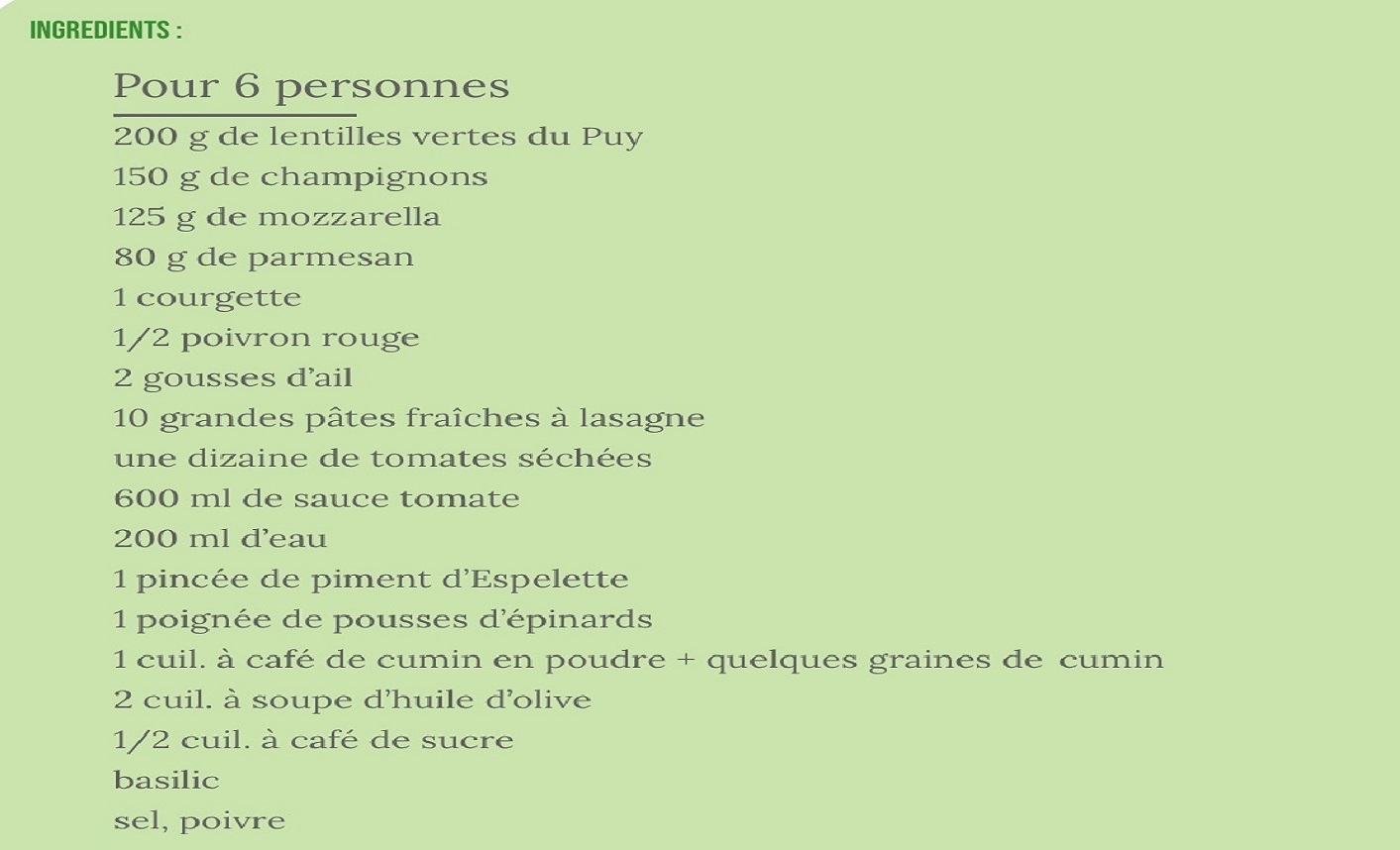 INGREDIENTS :

Pour 6 personnes

200 g de lentilles vertes du Puy
150 g de champignons
125 g de mozzarella
80 g de parmesan
1 courgette
1/2 poivron rouge
2 gousses d'ail
10 grandes pâtes fraîches à lasagne
une dizaine de tomates séchées
600 ml de sauce tomate
200 ml d'eau
1 pincée de piment d'Espelette
1 poignée de pousses d'épinards
1 cuil. à café de cumin en poudre + quelques graines de cumin
2 cuil. à soupe d'huile d'olive
1/2 cuil. à café de sucre
basilic
sel, poivre